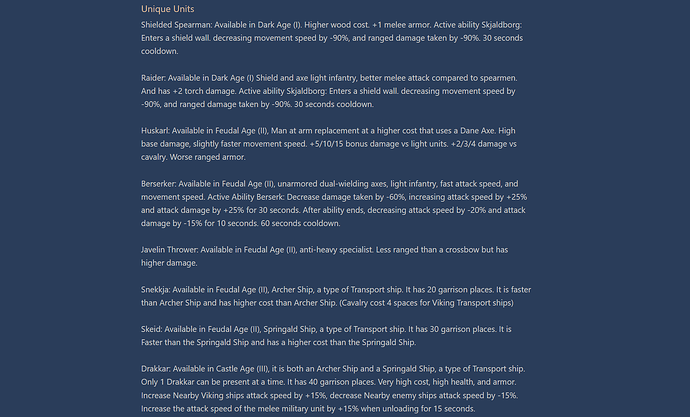 Unique Units

Shielded Spearman: Available in Dark Age (I). Higher wood cost. +1 melee armor. Active ability Skjaldborg: Enters a shield wall. decreasing movement speed by -90%, and ranged damage taken by -90%. 30 seconds cooldown.

Raider: Available in Dark Age (I) Shield and axe light infantry, better melee attack compared to spearmen. And has +2 torch damage. Active ability Skjaldborg: Enters a shield wall. decreasing movement speed by -90%, and ranged damage taken by -90%. 30 seconds cooldown.

Huskarl: Available in Feudal Age (II), Man at arm replacement at a higher cost that uses a Dane Axe. High base damage, slightly faster movement speed. +5/10/15 bonus damage vs light units. +2/3/4 damage vs cavalry. Worse ranged armor.

Berserker: Available in Feudal Age (II), unarmored dual-wielding axes, light infantry, fast attack speed, and movement speed. Active Ability Berserk: Decrease damage taken by -60%, increasing attack speed by +25% and attack damage by +25% for 30 seconds. After ability ends, decreasing attack speed by -20% and attack damage by -15% for 10 seconds. 60 seconds cooldown.

Javelin Thrower: Available in Feudal Age (II), anti-heavy specialist. Less ranged than a crossbow but has higher damage.

Snekkja: Available in Feudal Age (II), Archer Ship, a type of Transport ship. It has 20 garrison places. It is faster than Archer Ship and has higher cost than Archer Ship. (Cavalry cost 4 spaces for Viking Transport ships)

Skeid: Available in Feudal Age (II), Springald Ship, a type of Transport ship. It has 30 garrison places. It is Faster than the Springald Ship and has a higher cost than the Springald Ship.

Drakkar: Available in Castle Age (III), it is both an Archer Ship and a Springald Ship, a type of Transport ship. Only 1 Drakkar can be present at a time. It has 40 garrison places. Very high cost, high health, and armor. Increase Nearby Viking ships attack speed by +15%, decrease Nearby enemy ships attack speed by -15%. Increase the attack speed of the melee military unit by +15% when unloading for 15 seconds.